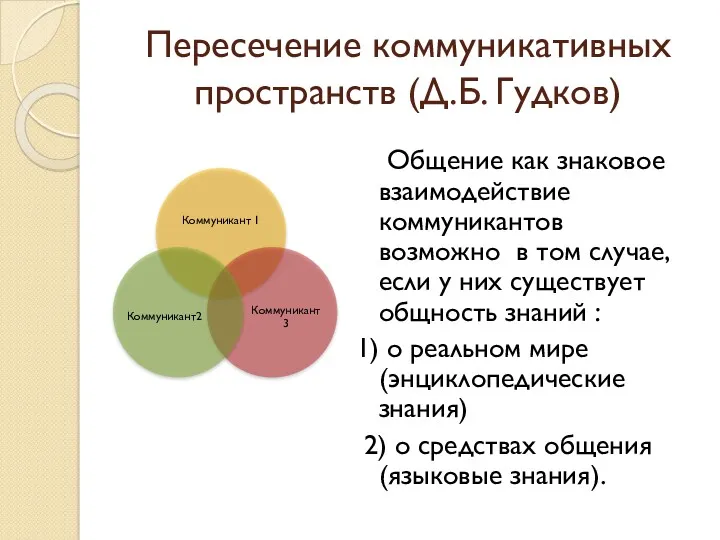 Пересечение коммуникативных пространств (Д.Б. Гудков)

Коммуникант 1

Коммуникант2

Коммуникант 3

Общение как знаковое взаимодействие коммуникантов возможно в том случае, если у них существует общность знаний :

1) о реальном мире (энциклопедические знания)

2) о средствах общения (языковые знания).